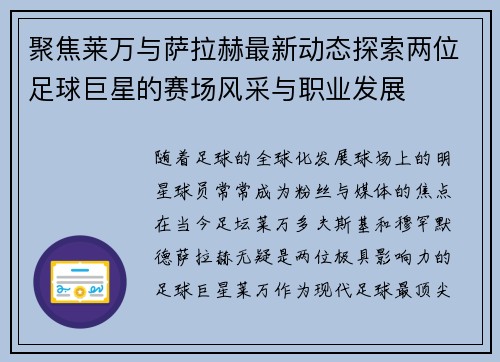 聚焦莱万与萨拉赫最新动态探索两位足球巨星的赛场风采与职业发展

随着足球的全球化发展球场上的明星球员常常成为粉丝与媒体的焦点在当今足坛莱万多夫斯基和穆罕默德萨拉赫无疑是两位极具影响力的足球巨星莱万作为现代足球最顶尖